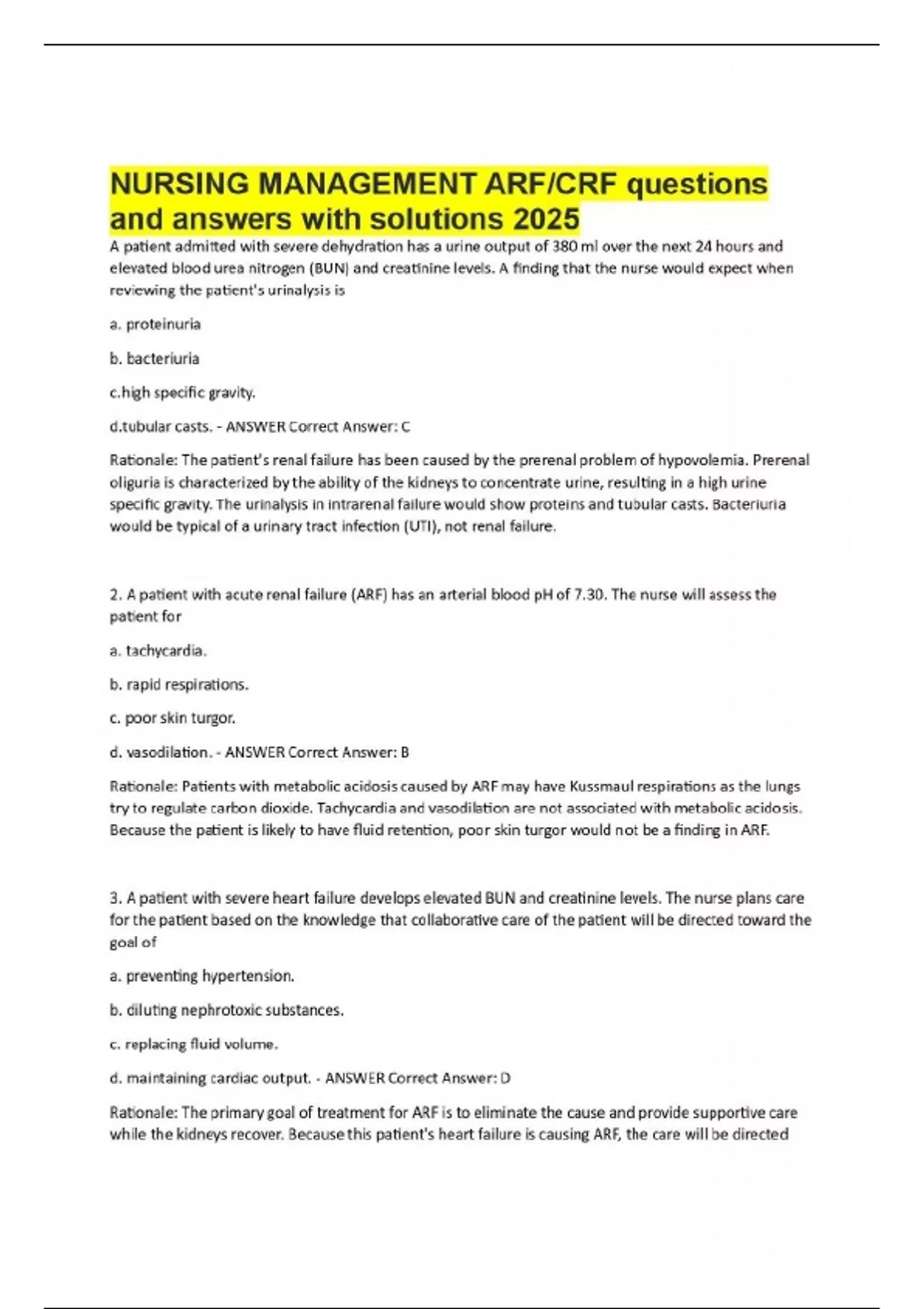 NURSING MANAGEMENT ARF/CRF questions and answers with solutions 2025

A patient admitted with severe dehydration has a urine output of 380 ml over the next 24 hours and elevated blood urea nitrogen (BUN) and creatinine levels. A finding that the nurse would expect when reviewing the patient's urinalysis is

a. proteinuria

b. bacteriuria

c.high specific gravity.

d.tubular casts. - ANSWER Correct Answer: C

Rationale: The patient's renal failure has been caused by the prerenal problem of hypovolemia. Prerenal oliguria is characterized by the ability of the kidneys to concentrate urine, resulting in a high urine specific gravity. The urinalysis in intrarenal failure would show proteins and tubular casts. Bacteriuria would be typical of a urinary tract infection (UTI), not renal failure.

2. A patient with acute renal failure (ARF) has an arterial blood pH of 7.30. The nurse will assess the patient for

a. tachycardia.

b. rapid respirations.

c. poor skin turgor.

d. vasodilation. - ANSWER Correct Answer: B

Rationale: Patients with metabolic acidosis caused by ARF may have Kussmaul respirations as the lungs try to regulate carbon dioxide. Tachycardia and vasodilation are not associated with metabolic acidosis. Because the patient is likely to have fluid retention, poor skin turgor would not be a finding in ARF.

3. A patient with severe heart failure develops elevated BUN and creatinine levels. The nurse plans care for the patient based on the knowledge that collaborative care of the patient will be directed toward the goal of

a. preventing hypertension.

b. diluting nephrotoxic substances.

c. replacing fluid volume.

d. maintaining cardiac output. - ANSWER Correct Answer: D

Rationale: The primary goal of treatment for ARF is to eliminate the cause and provide supportive care while the kidneys recover. Because this patient's heart failure is causing ARF, the care will be directed